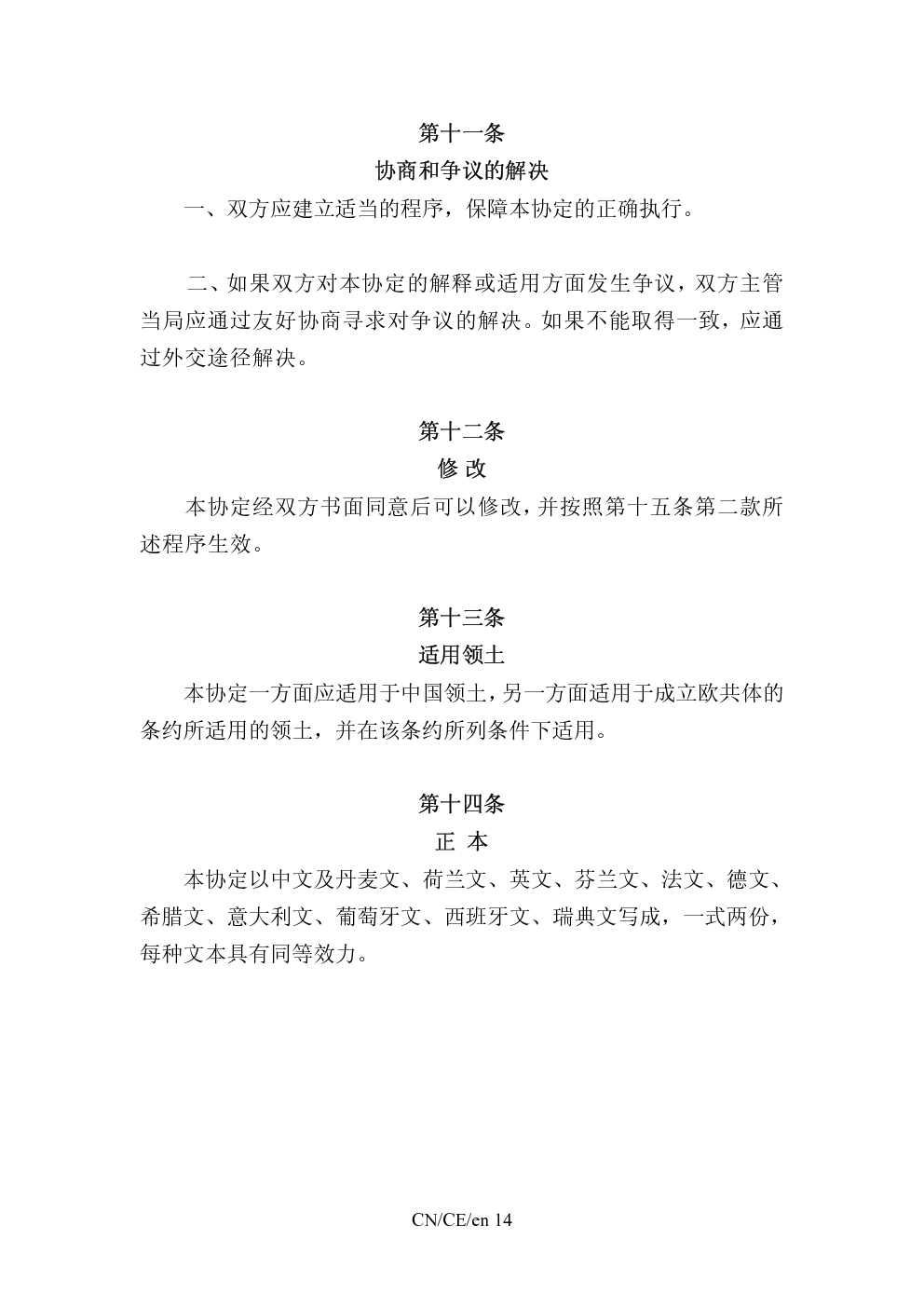 第十一条

协商和争议的解决

一、双方应建立适当的程序，保障本协定的正确执行。

二、如果双方对本协定的解释或适用方面发生争议，双方主管当局应通过友好协商寻求对争议的解决。如果不能取得一致，应通过外交途径解决。

第十二条

修 改

本协定经双方书面同意后可以修改，并按照第十五条第二款所述程序生效。

第十三条

适用领土

本协定一方面应适用于中国领土，另一方面适用于成立欧共体的条约所适用的领土，并在该条约所列条件下适用。

第十四条

正 本

本协定以中文及丹麦文、荷兰文、英文、芬兰文、法文、德文、希腊文、意大利文、葡萄牙文、西班牙文、瑞典文写成，一式两份，每种文本具有同等效力。

CN/CE/en 14